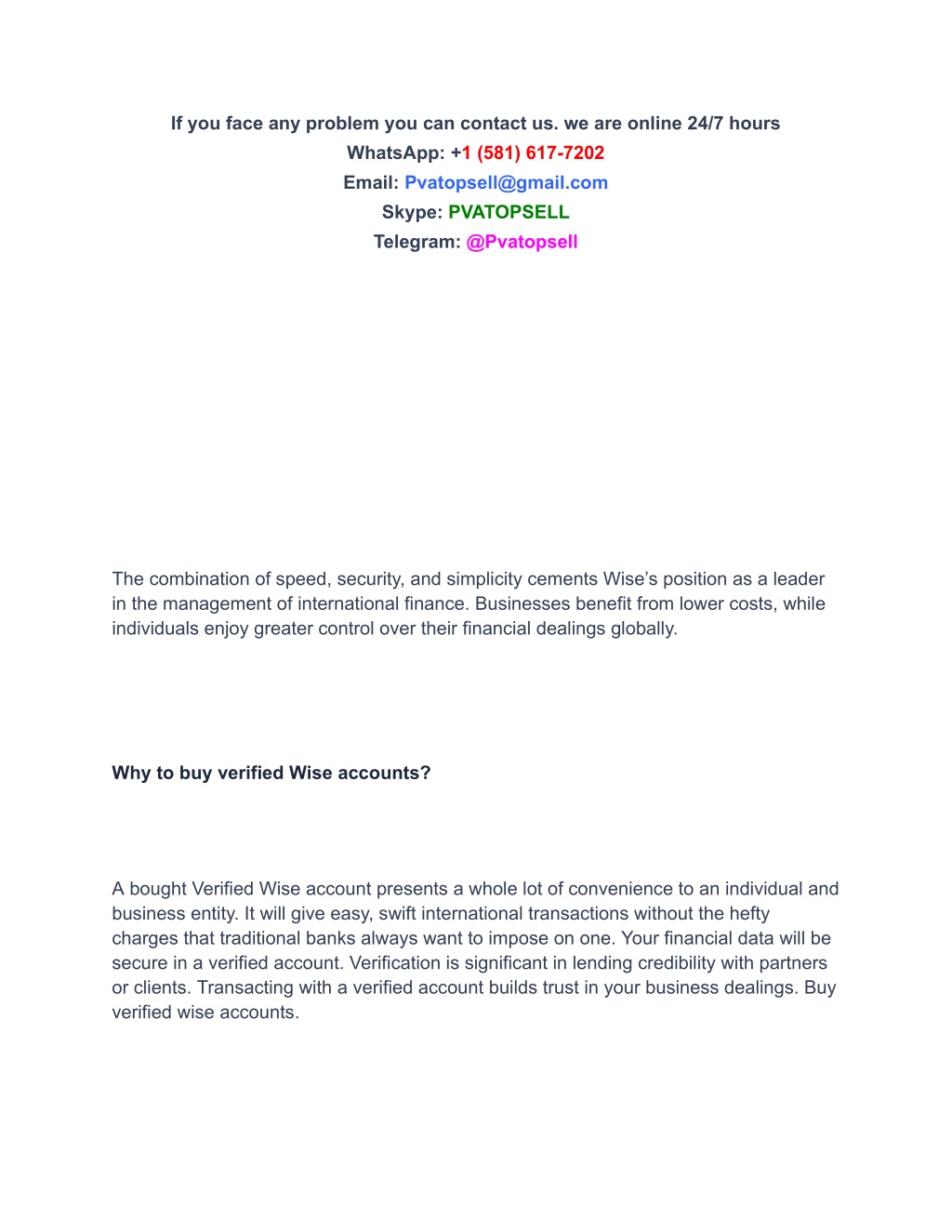 If you face any problem you can contact us. we are online 24/7 hours
WhatsApp: +1 (581) 617-7202
Email: Pvatopsell@gmail.com
Skype: PVATOPSELL
Telegram: @Pvatopsell

The combination of speed, security, and simplicity cements Wise's position as a leader in the management of international finance. Businesses benefit from lower costs, while individuals enjoy greater control over their financial dealings globally.

Why to buy verified Wise accounts?

A bought Verified Wise account presents a whole lot of convenience to an individual and business entity. It will give easy, swift international transactions without the hefty charges that traditional banks always want to impose on one. Your financial data will be secure in a verified account. Verification is significant in lending credibility with partners or clients. Transacting with a verified account builds trust in your business dealings. Buy verified wise accounts.